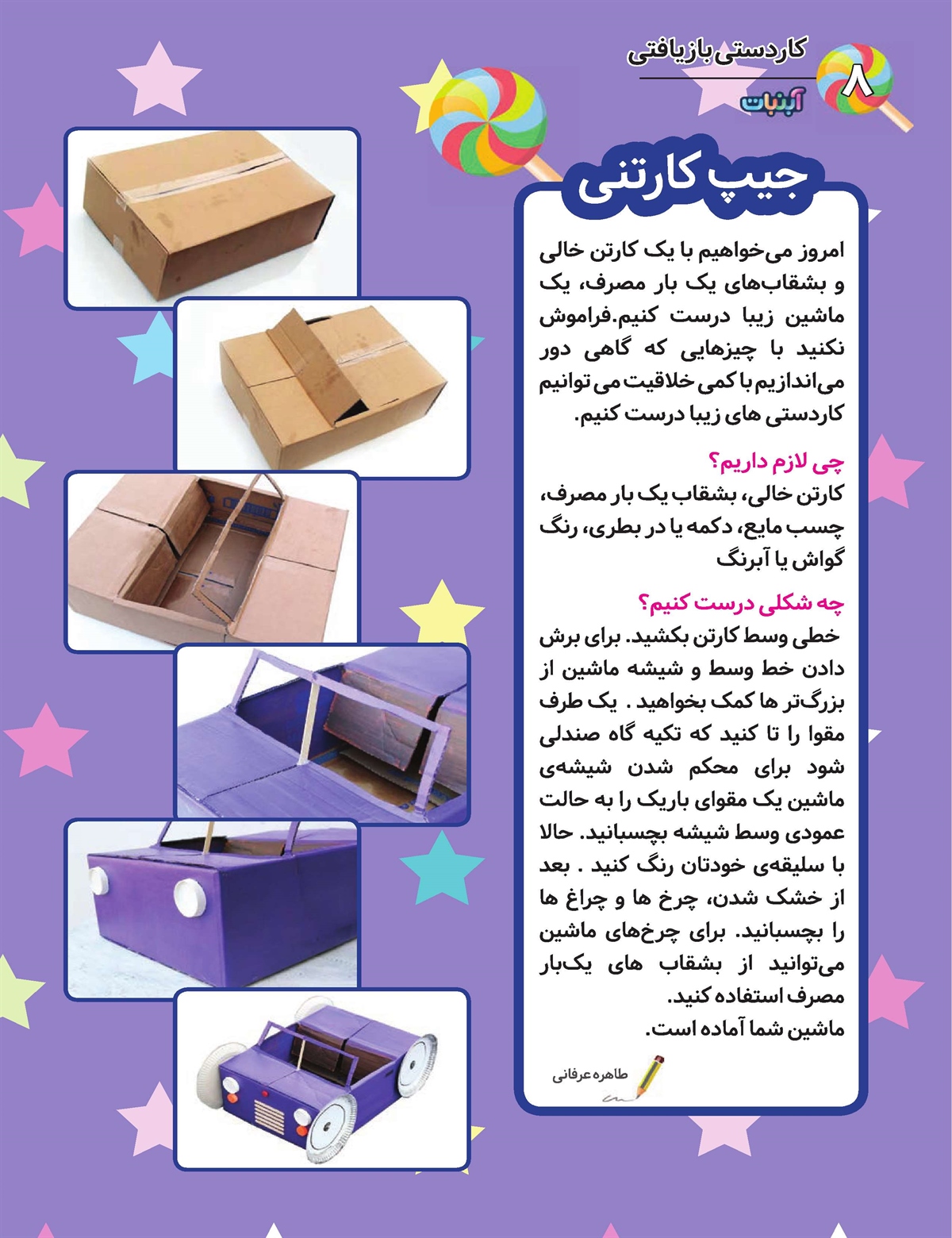 ۸
کاردستی بازیافتی
آبنبات

جیپ کارتنی

امروز می‌خواهیم با یک کارتن خالی و بشقاب‌های یک بار مصرف، یک ماشین زیبا درست کنیم.فراموش نکنید با چیزهایی که گاهی دور می‌اندازیم با کمی خلاقیت می توانیم کاردستی های زیبا درست کنیم.

چی لازم داریم؟
کارتن خالی، بشقاب یک بار مصرف، چسب مایع، دکمه یا در بطری، رنگ گواش یا آبرنگ

چه شکلی درست کنیم؟
خطی وسط کارتن بکشید. برای برش دادن خط وسط و شیشه ماشین از بزرگ‌تر ها کمک بخواهید . یک طرف مقوا را تا کنید که تکیه گاه صندلی شود برای محکم شدن شیشه‌ی ماشین یک مقوای باریک را به حالت عمودی وسط شیشه بچسبانید. حالا با سلیقه‌ی خودتان رنگ کنید . بعد از خشک شدن، چرخ ها و چراغ ها را بچسبانید. برای چرخ‌های ماشین می‌توانید از بشقاب های یک‌بار مصرف استفاده کنید.
ماشین شما آماده است.

طاهره عرفانی